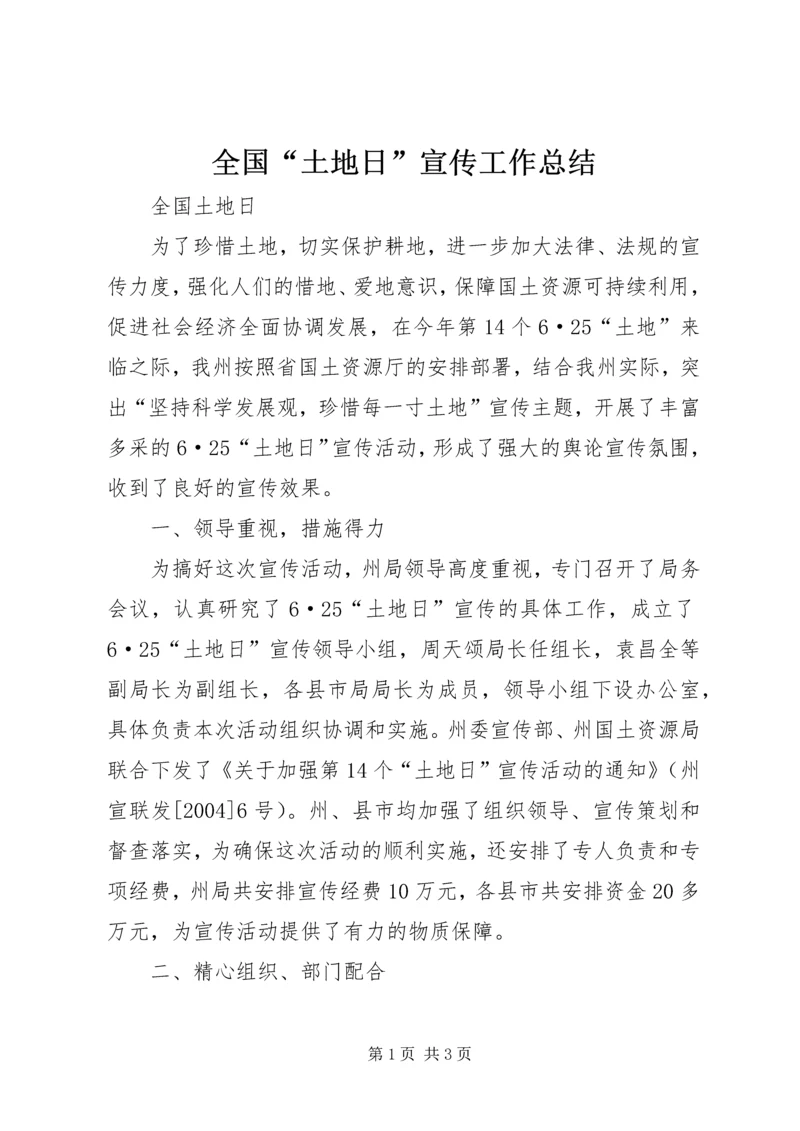 全国“土地日”宣传工作总结

全国土地日

为了珍惜土地，切实保护耕地，进一步加大法律、法规的宣传力度，强化人们的惜地、爱地意识，保障国土资源可持续利用，促进社会经济全面协调发展，在今年第14个6·25“土地”来临之际，我州按照省国土资源厅的安排部署，结合我州实际，突出“坚持科学发展观，珍惜每一寸土地”宣传主题，开展了丰富多采的6·25“土地日”宣传活动，形成了强大的舆论宣传氛围，收到了良好的宣传效果。

一、领导重视，措施得力

为搞好这次宣传活动，州局领导高度重视，专门召开了局务会议，认真研究了6·25“土地日”宣传的具体工作，成立了6·25“土地日”宣传领导小组，周天颂局长任组长，袁昌全等副局长为副组长，各县市局局长为成员，领导小组下设办公室，具体负责本次活动组织协调和实施。州委宣传部、州国土资源局联合下发了《关于加强第14个“土地日”宣传活动的通知》（州宣联发[2004]6号）。州、县市均加强了组织领导、宣传策划和督查落实，为确保这次活动的顺利实施，还安排了专人负责和专项经费，州局共安排宣传经费10万元，各县市共安排资金20多万元，为宣传活动提供了有力的物质保障。

二、精心组织、部门配合

第1页 共3页